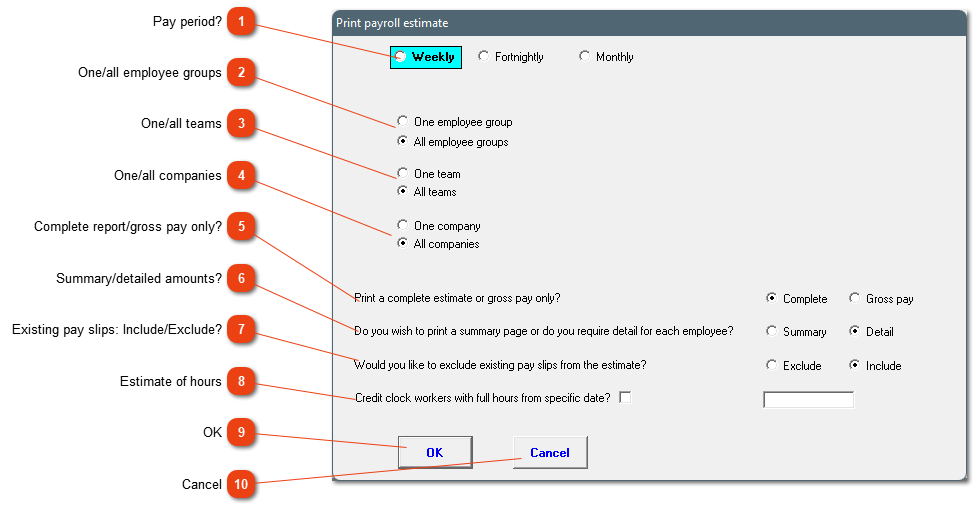 Pay period? 1
One/all employee groups 2
One/all teams 3
One/all companies 4
Complete report/gross pay only? 5
Summary/detailed amounts? 6
Existing pay slips: Include/Exclude? 7
Estimate of hours 8
OK 9
Cancel 10

Print payroll estimate

Weekly Fortnightly Monthly

One employee group
All employee groups

One team
All teams

One company
All companies

Print a complete estimate or gross pay only? Complete Gross pay

Do you wish to print a summary page or do you require detail for each employee? Summary Detail

Would you like to exclude existing pay slips from the estimate? Exclude Include

Credit clock workers with full hours from specific date?

OK Cancel